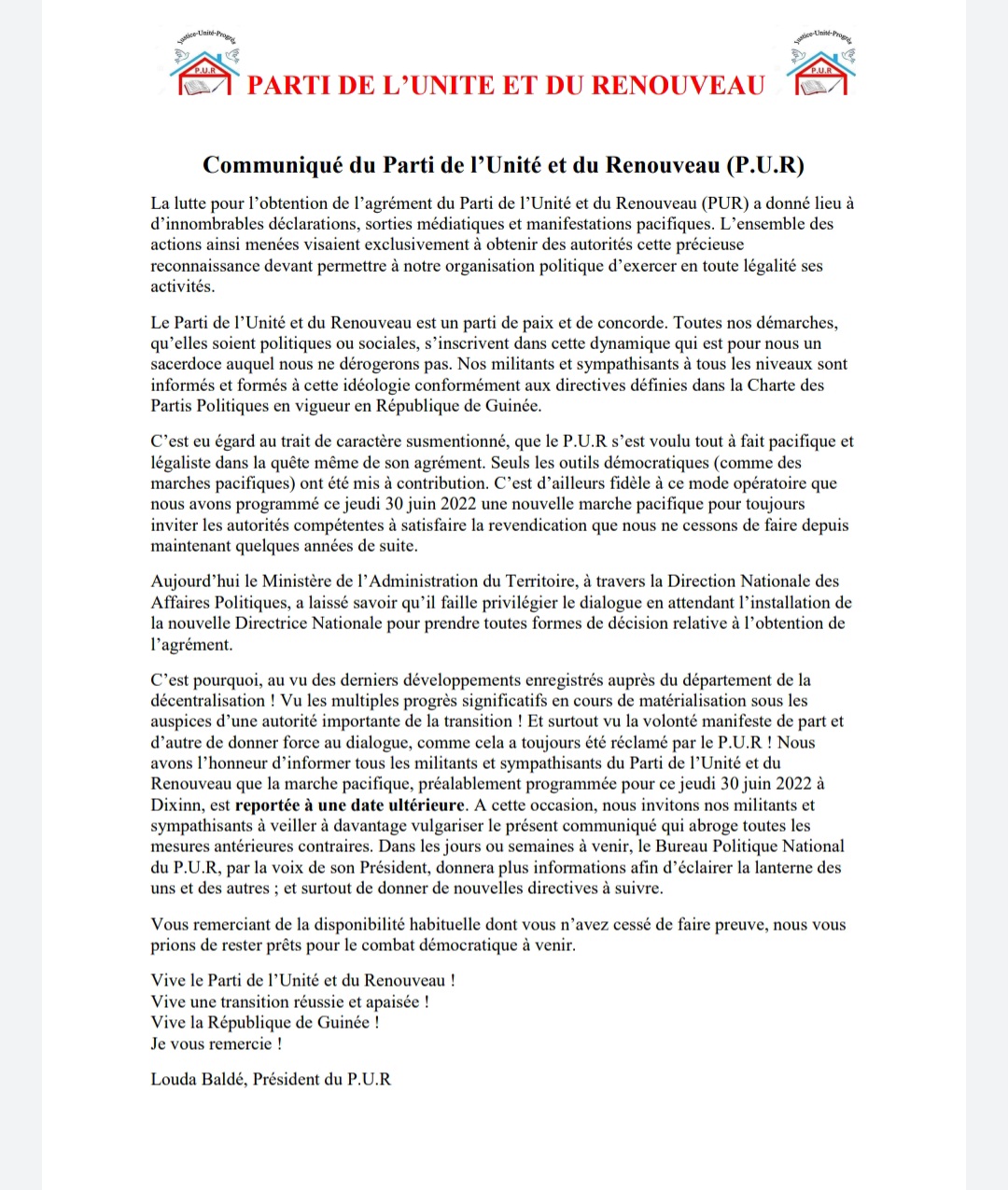 Justice-Unité-Progrès
P.U.R

PARTI DE L'UNITE ET DU RENOUVEAU

Justice-Unité-Progrès
P.U.R

Communiqué du Parti de l'Unité et du Renouveau (P.U.R)

La lutte pour l'obtention de l'agrément du Parti de l'Unité et du Renouveau (PUR) a donné lieu à d'innombrables déclarations, sorties médiatiques et manifestations pacifiques. L'ensemble des actions ainsi menées visaient exclusivement à obtenir des autorités cette précieuse reconnaissance devant permettre à notre organisation politique d'exercer en toute légalité ses activités.

Le Parti de l'Unité et du Renouveau est un parti de paix et de concorde. Toutes nos démarches, qu'elles soient politiques ou sociales, s'inscrivent dans cette dynamique qui est pour nous un sacerdoce auquel nous ne dérogerons pas. Nos militants et sympathisants à tous les niveaux sont informés et formés à cette idéologie conformément aux directives définies dans la Charte des Partis Politiques en vigueur en République de Guinée.

C'est eu égard au trait de caractère susmentionné, que le P.U.R s'est voulu tout à fait pacifique et légaliste dans la quête même de son agrément. Seuls les outils démocratiques (comme des marches pacifiques) ont été mis à contribution. C'est d'ailleurs fidèle à ce mode opératoire que nous avons programmé ce jeudi 30 juin 2022 une nouvelle marche pacifique pour toujours inviter les autorités compétentes à satisfaire la revendication que nous ne cessons de faire depuis maintenant quelques années de suite.

Aujourd'hui le Ministère de l'Administration du Territoire, à travers la Direction Nationale des Affaires Politiques, a laissé savoir qu'il faille privilégier le dialogue en attendant l'installation de la nouvelle Directrice Nationale pour prendre toutes formes de décision relative à l'obtention de l'agrément.

C'est pourquoi, au vu des derniers développements enregistrés auprès du département de la décentralisation ! Vu les multiples progrès significatifs en cours de matérialisation sous les auspices d'une autorité importante de la transition ! Et surtout vu la volonté manifeste de part et d'autre de donner force au dialogue, comme cela a toujours été réclamé par le P.U.R ! Nous avons l'honneur d'informer tous les militants et sympathisants du Parti de l'Unité et du Renouveau que la marche pacifique, préalablement programmée pour ce jeudi 30 juin 2022 à Dixinn, est reportée à une date ultérieure. A cette occasion, nous invitons nos militants et sympathisants à veiller à davantage vulgariser le présent communiqué qui abroge toutes les mesures antérieures contraires. Dans les jours ou semaines à venir, le Bureau Politique National du P.U.R, par la voix de son Président, donnera plus informations afin d'éclairer la lanterne des uns et des autres ; et surtout de donner de nouvelles directives à suivre.

Vous remerciant de la disponibilité habituelle dont vous n'avez cessé de faire preuve, nous vous prions de rester prêts pour le combat démocratique à venir.

Vive le Parti de l'Unité et du Renouveau !
Vive une transition réussie et apaisée !
Vive la République de Guinée !
Je vous remercie !

Louda Baldé, Président du P.U.R